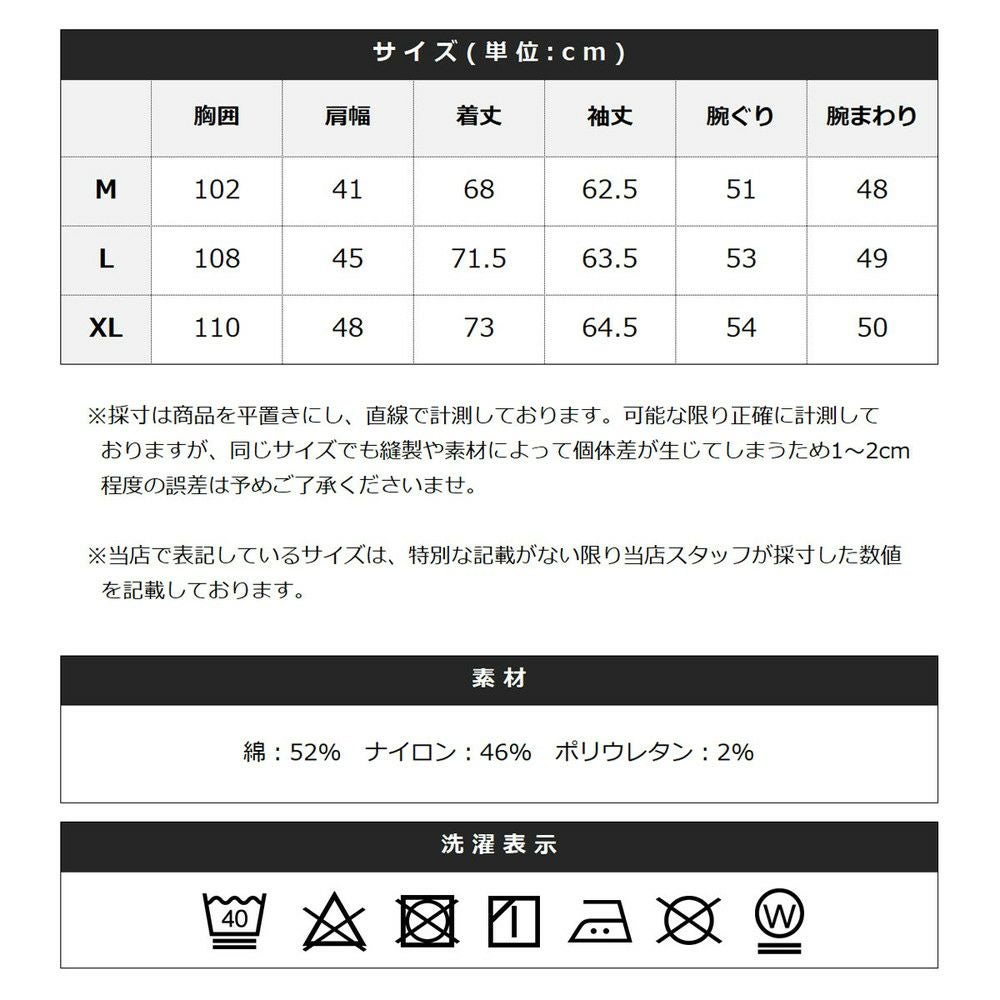 サイズ(単位:cm)

| | 胸囲 | 肩幅 | 着丈 | 袖丈 | 腕ぐり | 腕まわり |
|---|---|---|---|---|---|---|
| M | 102 | 41 | 68 | 62.5 | 51 | 48 |
| L | 108 | 45 | 71.5 | 63.5 | 53 | 49 |
| XL | 110 | 48 | 73 | 64.5 | 54 | 50 |

※採寸は商品を平置きにし、直線で計測しております。可能な限り正確に計測しておりますが、同じサイズでも縫製や素材によって個体差が生じてしまうため1～2cm程度の誤差は予めご了承くださいませ。

※当店で表記しているサイズは、特別な記載がない限り当店スタッフが採寸した数値を記載しております。

素材

綿：52%　ナイロン：46%　ポリウレタン：2%

洗濯表示

40

W